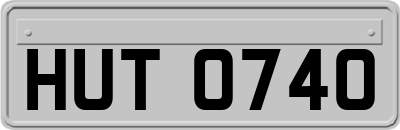 HUT 0740